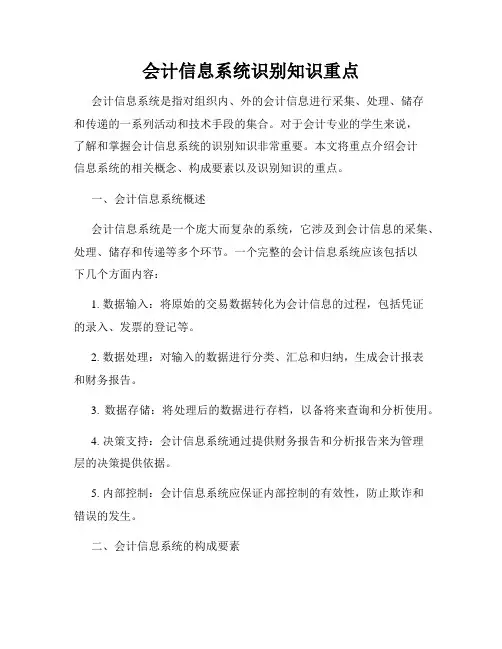 会计信息系统识别知识重点

会计信息系统是指对组织内、外的会计信息进行采集、处理、储存和传递的一系列活动和技术手段的集合。对于会计专业的学生来说，了解和掌握会计信息系统的识别知识非常重要。本文将重点介绍会计信息系统的相关概念、构成要素以及识别知识的重点。

一、会计信息系统概述

会计信息系统是一个庞大而复杂的系统，它涉及到会计信息的采集、处理、储存和传递等多个环节。一个完整的会计信息系统应该包括以下几个方面内容：

1. 数据输入：将原始的交易数据转化为会计信息的过程，包括凭证的录入、发票的登记等。

2. 数据处理：对输入的数据进行分类、汇总和归纳，生成会计报表和财务报告。

3. 数据存储：将处理后的数据进行存档，以备将来查询和分析使用。

4. 决策支持：会计信息系统通过提供财务报告和分析报告来为管理层的决策提供依据。

5. 内部控制：会计信息系统应保证内部控制的有效性，防止欺诈和错误的发生。

二、会计信息系统的构成要素